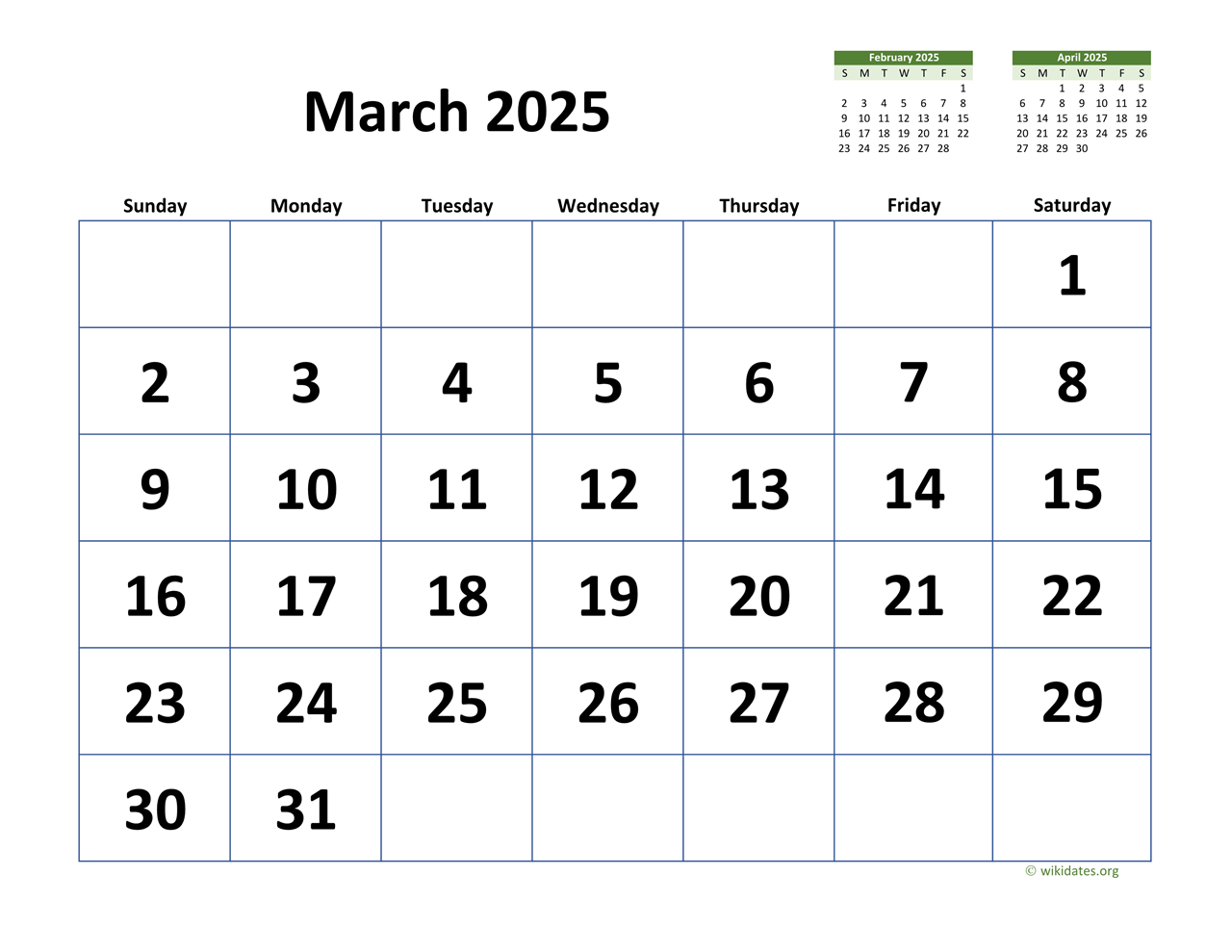 March 2025

February 2025

| S | M | T | W | T | F | S |
|---|---|---|---|---|---|---|
| | | | | | | 1 |
| 2 | 3 | 4 | 5 | 6 | 7 | 8 |
| 9 | 10 | 11 | 12 | 13 | 14 | 15 |
| 16 | 17 | 18 | 19 | 20 | 21 | 22 |
| 23 | 24 | 25 | 26 | 27 | 28 | |

April 2025

| S | M | T | W | T | F | S |
|---|---|---|---|---|---|---|
| | | 1 | 2 | 3 | 4 | 5 |
| 6 | 7 | 8 | 9 | 10 | 11 | 12 |
| 13 | 14 | 15 | 16 | 17 | 18 | 19 |
| 20 | 21 | 22 | 23 | 24 | 25 | 26 |
| 27 | 28 | 29 | 30 | | | |

| Sunday | Monday | Tuesday | Wednesday | Thursday | Friday | Saturday |
|---|---|---|---|---|---|---|
| | | | | | | 1 |
| 2 | 3 | 4 | 5 | 6 | 7 | 8 |
| 9 | 10 | 11 | 12 | 13 | 14 | 15 |
| 16 | 17 | 18 | 19 | 20 | 21 | 22 |
| 23 | 24 | 25 | 26 | 27 | 28 | 29 |
| 30 | 31 | | | | | |

© wikidates.org